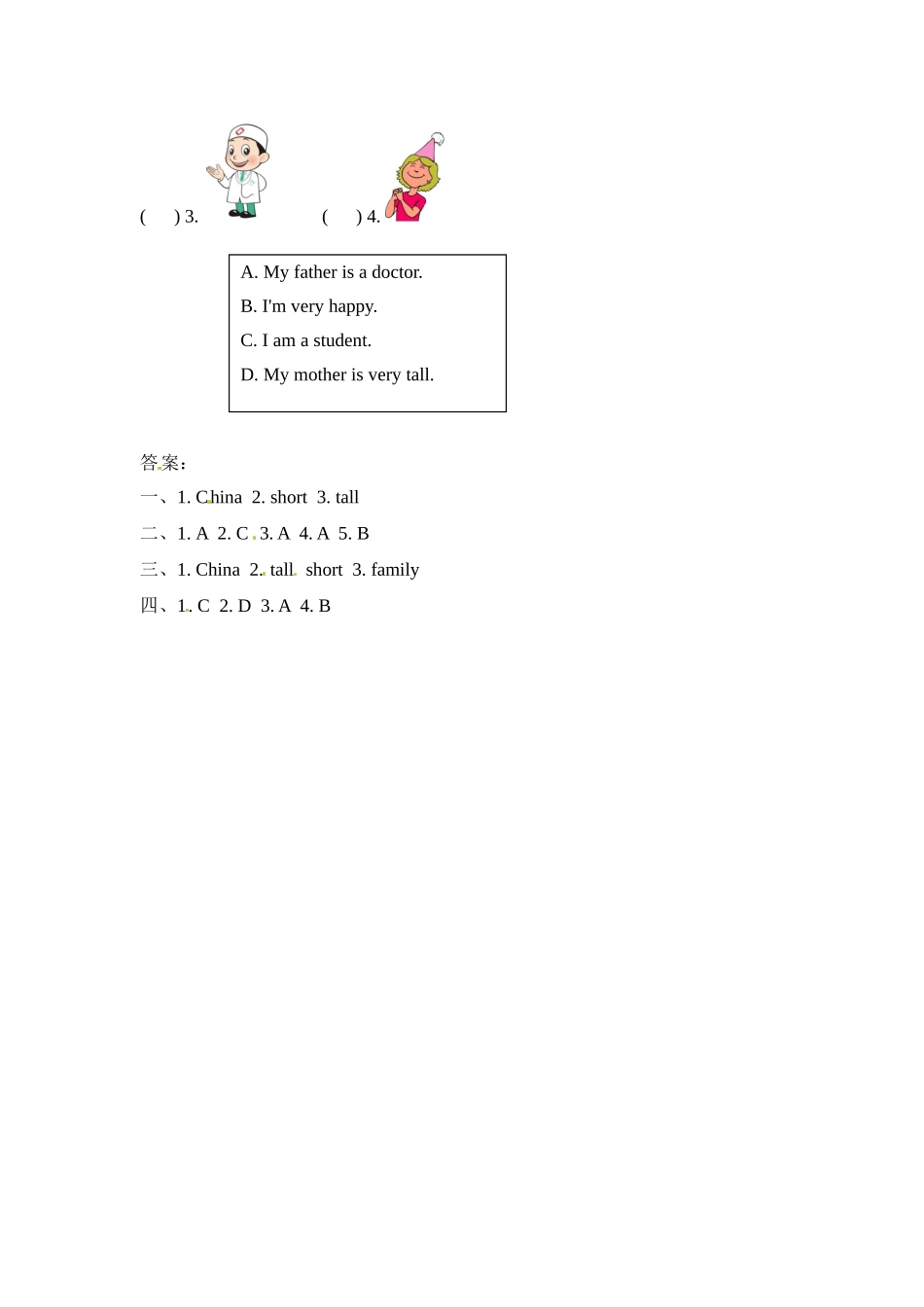 (　　) 3.　　　　　　(　　) 4.

A. My father is a doctor.
B. I'm very happy.
C. I am a student.
D. My mother is very tall.

答案：

一、1. China 2. short 3. tall

二、1. A 2. C 3. A 4. A 5. B

三、1. China 2. tall short 3. family

四、1. C 2. D 3. A 4. B